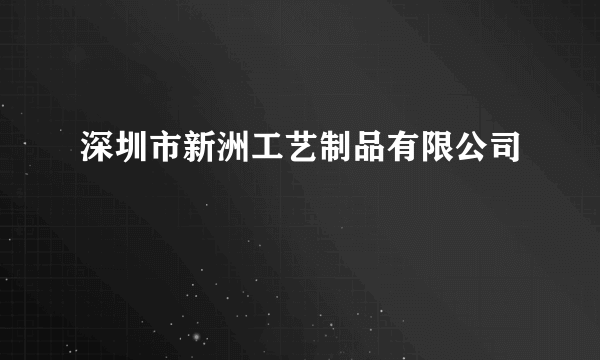 深圳市新洲工艺制品有限公司